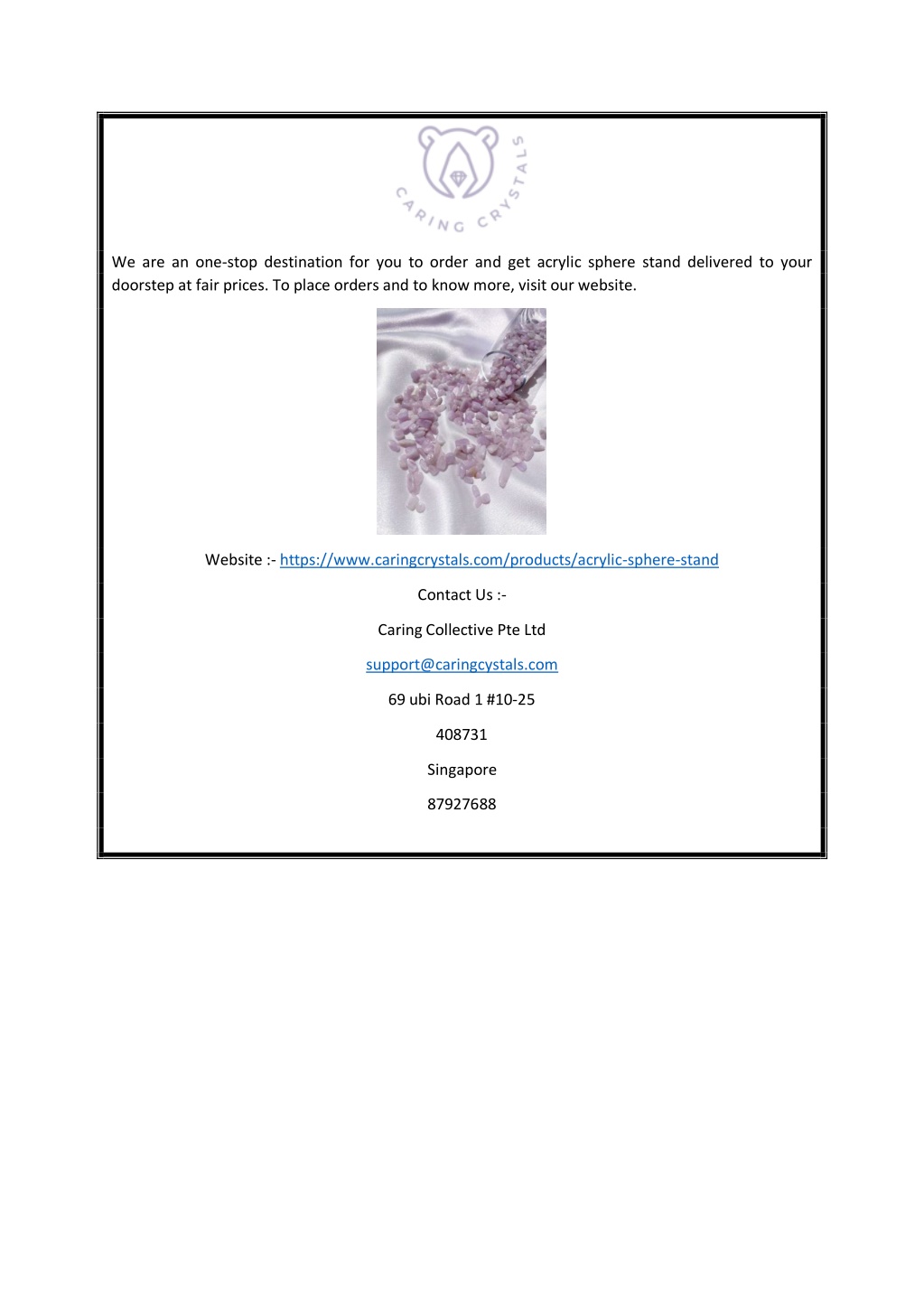 CARING CRYSTALS

We are an one-stop destination for you to order and get acrylic sphere stand delivered to your doorstep at fair prices. To place orders and to know more, visit our website.

Website :- https://www.caringcrystals.com/products/acrylic-sphere-stand

Contact Us :-

Caring Collective Pte Ltd

support@caringcystals.com

69 ubi Road 1 #10-25

408731

Singapore

87927688